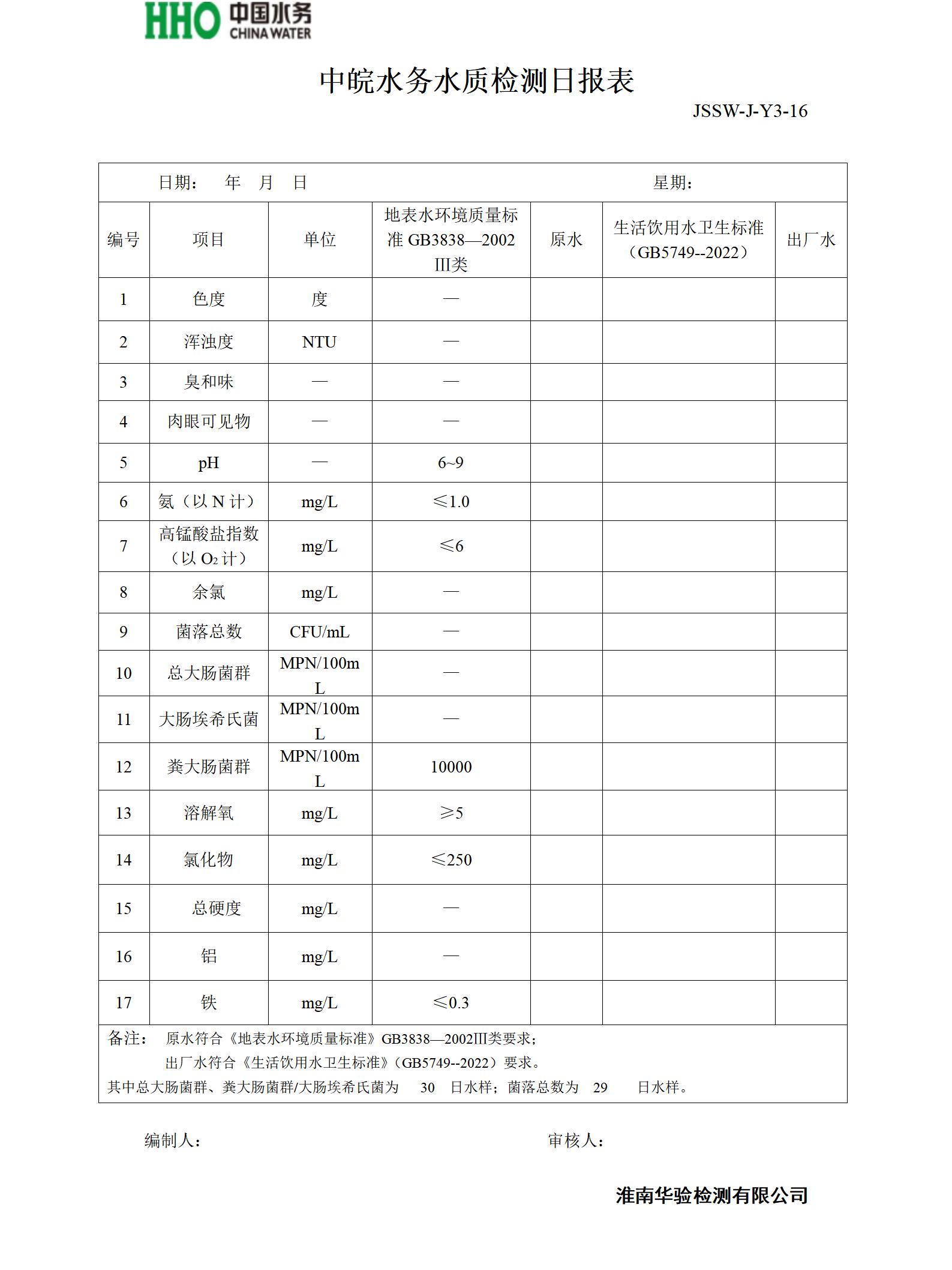 HHO 中国水务 CHINA WATER

中皖水务水质检测日报表

JSSW-J-Y3-16

日期： 年 月 日 星期：

| 编号 | 项目 | 单位 | 地表水环境质量标准 GB3838—2002 III类 | 原水 | 生活饮用水卫生标准（GB5749--2022） | 出厂水 |
|---|---|---|---|---|---|---|
| 1 | 色度 | 度 | — | | | |
| 2 | 浑浊度 | NTU | — | | | |
| 3 | 臭和味 | — | — | | | |
| 4 | 肉眼可见物 | — | — | | | |
| 5 | pH | — | 6~9 | | | |
| 6 | 氨（以 N 计） | mg/L | ≤1.0 | | | |
| 7 | 高锰酸盐指数（以 $O_2$ 计） | mg/L | ≤6 | | | |
| 8 | 余氯 | mg/L | — | | | |
| 9 | 菌落总数 | CFU/mL | — | | | |
| 10 | 总大肠菌群 | MPN/100mL | — | | | |
| 11 | 大肠埃希氏菌 | MPN/100mL | — | | | |
| 12 | 粪大肠菌群 | MPN/100mL | 10000 | | | |
| 13 | 溶解氧 | mg/L | ≥5 | | | |
| 14 | 氯化物 | mg/L | ≤250 | | | |
| 15 | 总硬度 | mg/L | — | | | |
| 16 | 铝 | mg/L | — | | | |
| 17 | 铁 | mg/L | ≤0.3 | | | |

备注： 原水符合《地表水环境质量标准》GB3838—2002III类要求；
出厂水符合《生活饮用水卫生标准》（GB5749--2022）要求。
其中总大肠菌群、粪大肠菌群/大肠埃希氏菌为 30 日水样；菌落总数为 29 日水样。

编制人： 审核人：

淮南华验检测有限公司